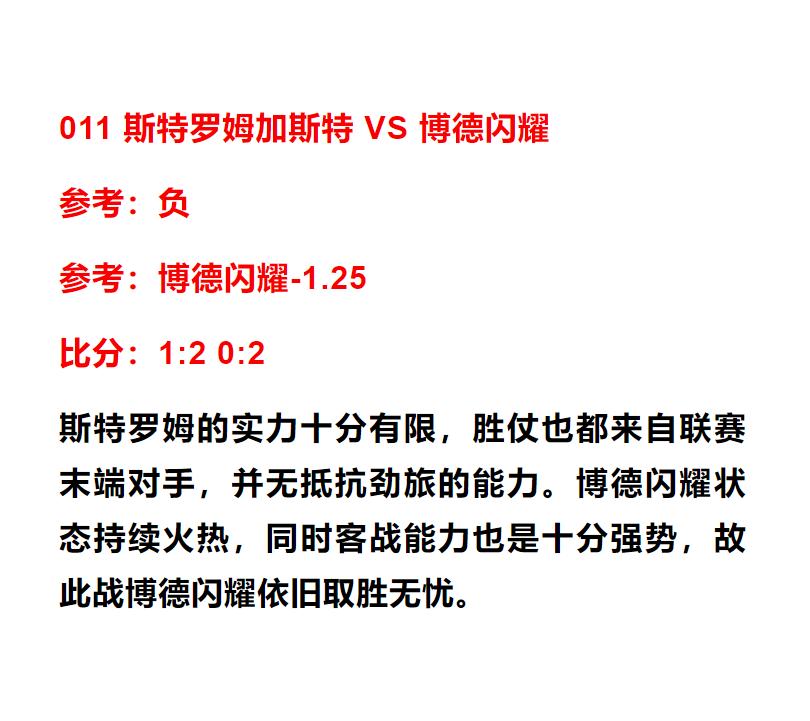 011 斯特罗姆加斯特 VS 博德闪耀

参考：负

参考：博德闪耀-1.25

比分：1:2 0:2

斯特罗姆的实力十分有限，胜仗也都来自联赛末端对手，并无抵抗劲旅的能力。博德闪耀状态持续火热，同时客战能力也是十分强势，故此战博德闪耀依旧取胜无忧。